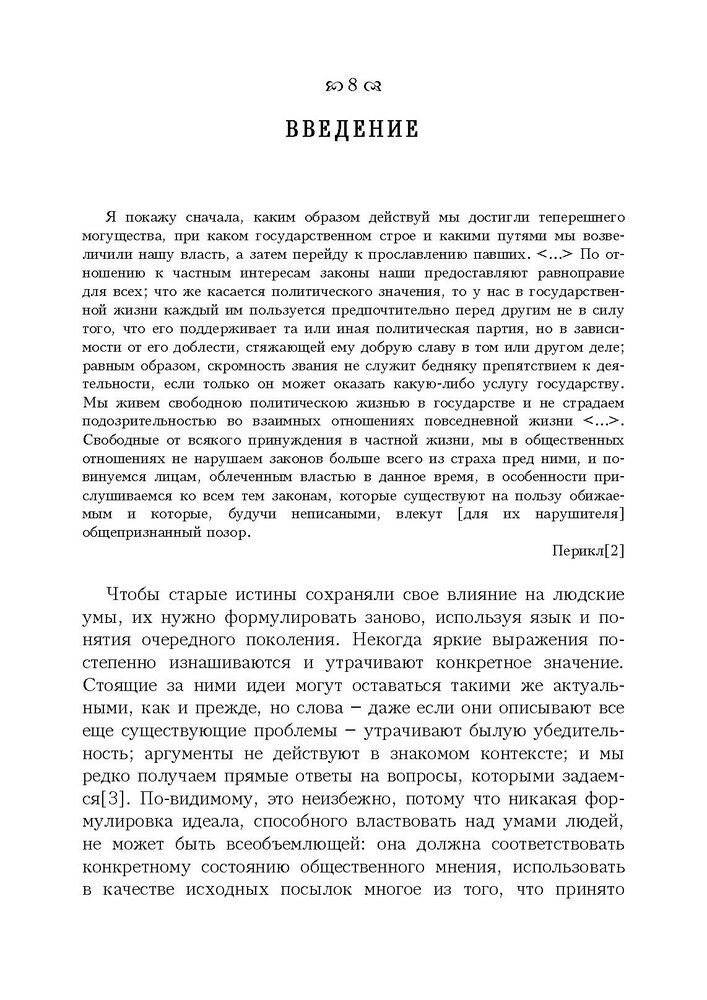 8

ВВЕДЕНИЕ

Я покажу сначала, каким образом действуй мы достигли теперешнего могущества, при каком государственном строе и какими путями мы возвеличили нашу власть, а затем перейду к прославлению павших. <...> По отношению к частным интересам законы наши предоставляют равноправие для всех; что же касается политического значения, то у нас в государственной жизни каждый им пользуется предпочтительно перед другим не в силу того, что его поддерживает та или иная политическая партия, но в зависимости от его доблести, стяжающей ему добрую славу в том или другом деле; равным образом, скромность звания не служит бедняку препятствием к деятельности, если только он может оказать какую-либо услугу государству. Мы живем свободною политическою жизнью в государстве и не страдаем подозрительностью во взаимных отношениях повседневной жизни <...>. Свободные от всякого принуждения в частной жизни, мы в общественных отношениях не нарушаем законов больше всего из страха пред ними, и повинуемся лицам, облеченным властью в данное время, в особенности прислушиваемся ко всем тем законам, которые существуют на пользу обижаемым и которые, будучи неписаными, влекут [для их нарушителя] общепризнанный позор.

Перикл[2]

Чтобы старые истины сохраняли свое влияние на людские умы, их нужно формулировать заново, используя язык и понятия очередного поколения. Некогда яркие выражения постепенно изнашиваются и утрачивают конкретное значение. Стоящие за ними идеи могут оставаться такими же актуальными, как и прежде, но слова – даже если они описывают все еще существующие проблемы – утрачивают былую убедительность; аргументы не действуют в знакомом контексте; и мы редко получаем прямые ответы на вопросы, которыми задаемся[3]. По-видимому, это неизбежно, потому что никакая формулировка идеала, способного властвовать над умами людей, не может быть всеобъемлющей: она должна соответствовать конкретному состоянию общественного мнения, использовать в качестве исходных посылок многое из того, что принято